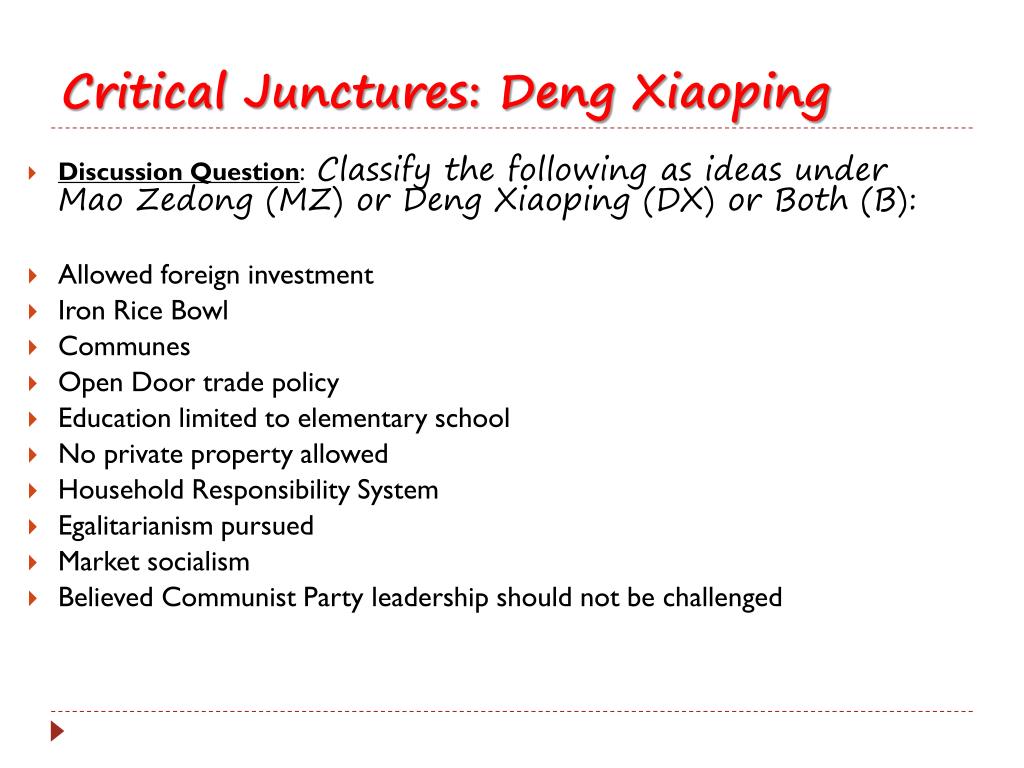 Critical Junctures: Deng Xiaoping

Discussion Question: Classify the following as ideas under Mao Zedong (MZ) or Deng Xiaoping (DX) or Both (B):

Allowed foreign investment
Iron Rice Bowl
Communes
Open Door trade policy
Education limited to elementary school
No private property allowed
Household Responsibility System
Egalitarianism pursued
Market socialism
Believed Communist Party leadership should not be challenged